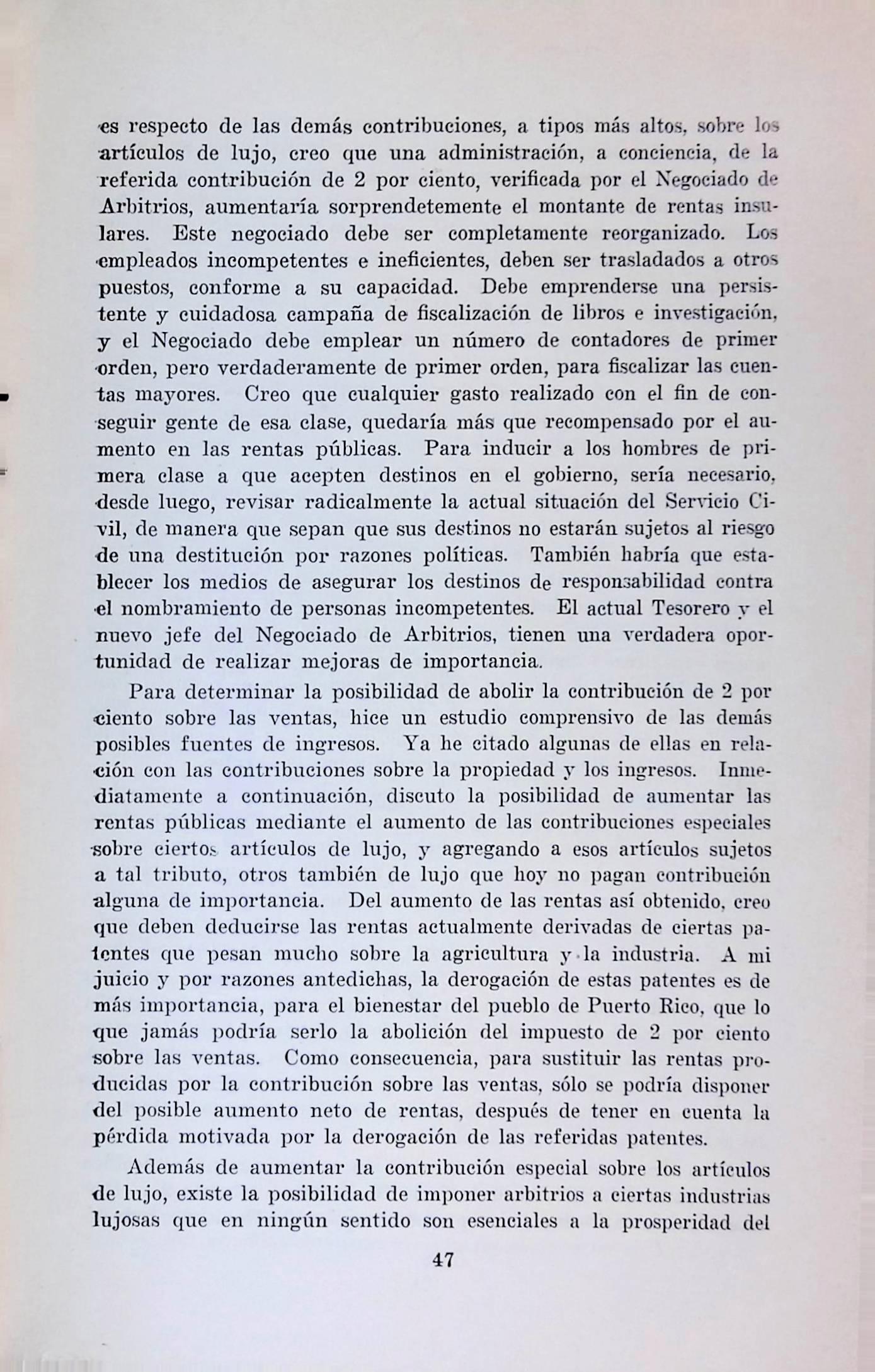 es respecto de las demás contribuciones, a tipos más altos, sobre los artículos de lujo, creo que una administración, a conciencia, de la referida contribución de 2 por ciento, verificada por el Negociado de Arbitrios, aumentaría sorprendetemente el montante de rentas insulares. Este negociado debe ser completamente reorganizado. Los empleados incompetentes e ineficientes, deben ser trasladados a otros puestos, conforme a su capacidad. Debe emprenderse una persistente y cuidadosa campaña de fiscalización de libros e investigación, y el Negociado debe emplear un número de contadores de primer orden, pero verdaderamente de primer orden, para fiscalizar las cuentas mayores. Creo que cualquier gasto realizado con el fin de conseguir gente de esa clase, quedaría más que recompensado por el aumento en las rentas públicas. Para inducir a los hombres de primera clase a que acepten destinos en el gobierno, sería necesario, desde luego, revisar radicalmente la actual situación del Servicio Civil, de manera que sepan que sus destinos no estarán sujetos al riesgo de una destitución por razones políticas. También habría que establecer los medios de asegurar los destinos de responsabilidad contra el nombramiento de personas incompetentes. El actual Tesorero y el nuevo jefe del Negociado de Arbitrios, tienen una verdadera oportunidad de realizar mejoras de importancia.

Para determinar la posibilidad de abolir la contribución de 2 por ciento sobre las ventas, hice un estudio comprensivo de las demás posibles fuentes de ingresos. Ya he citado algunas de ellas en relación con las contribuciones sobre la propiedad y los ingresos. Inmediatamente a continuación, discuto la posibilidad de aumentar las rentas públicas mediante el aumento de las contribuciones especiales sobre ciertos artículos de lujo, y agregando a esos artículos sujetos a tal tributo, otros también de lujo que hoy no pagan contribución alguna de importancia. Del aumento de las rentas así obtenido, creo que deben deducirse las rentas actualmente derivadas de ciertas patentes que pesan mucho sobre la agricultura y la industria. A mi juicio y por razones antedichas, la derogación de estas patentes es de más importancia, para el bienestar del pueblo de Puerto Rico, que lo que jamás podría serlo la abolición del impuesto de 2 por ciento sobre las ventas. Como consecuencia, para sustituir las rentas producidas por la contribución sobre las ventas, sólo se podría disponer del posible aumento neto de rentas, después de tener en cuenta la pérdida motivada por la derogación de las referidas patentes.

Además de aumentar la contribución especial sobre los artículos de lujo, existe la posibilidad de imponer arbitrios a ciertas industrias lujosas que en ningún sentido son esenciales a la prosperidad del

47